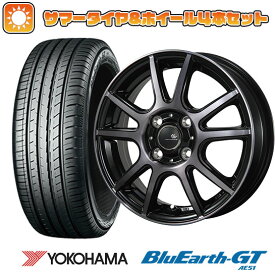 サマータイヤ&ホイール4本セット

YOKOHAMA

BluEarth-GT
AE51